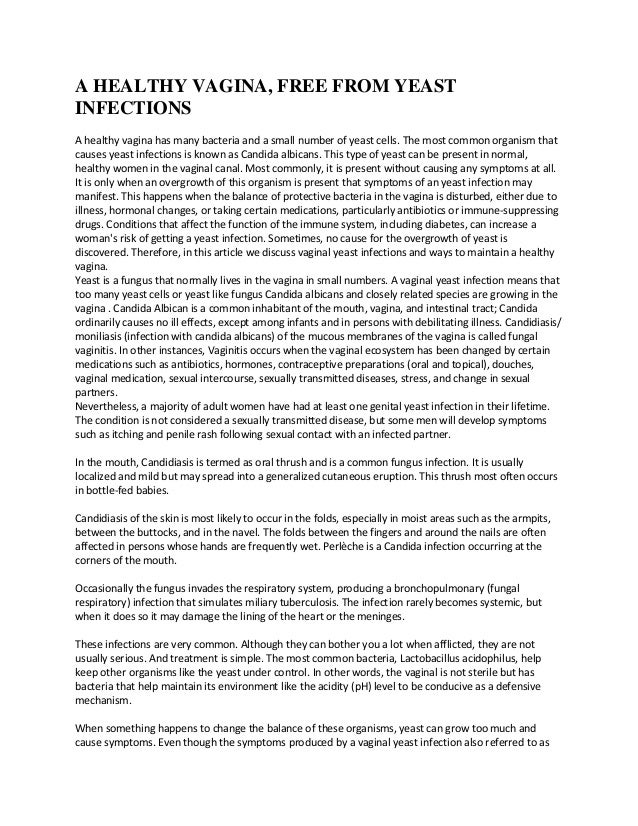 A HEALTHY VAGINA, FREE FROM YEAST INFECTIONS

A healthy vagina has many bacteria and a small number of yeast cells. The most common organism that causes yeast infections is known as Candida albicans. This type of yeast can be present in normal, healthy women in the vaginal canal. Most commonly, it is present without causing any symptoms at all. It is only when an overgrowth of this organism is present that symptoms of an yeast infection may manifest. This happens when the balance of protective bacteria in the vagina is disturbed, either due to illness, hormonal changes, or taking certain medications, particularly antibiotics or immune-suppressing drugs. Conditions that affect the function of the immune system, including diabetes, can increase a woman's risk of getting a yeast infection. Sometimes, no cause for the overgrowth of yeast is discovered. Therefore, in this article we discuss vaginal yeast infections and ways to maintain a healthy vagina.
Yeast is a fungus that normally lives in the vagina in small numbers. A vaginal yeast infection means that too many yeast cells or yeast like fungus Candida albicans and closely related species are growing in the vagina . Candida Albican is a common inhabitant of the mouth, vagina, and intestinal tract; Candida ordinarily causes no ill effects, except among infants and in persons with debilitating illness. Candidiasis/ moniliasis (infection with candida albicans) of the mucous membranes of the vagina is called fungal vaginitis. In other instances, Vaginitis occurs when the vaginal ecosystem has been changed by certain medications such as antibiotics, hormones, contraceptive preparations (oral and topical), douches, vaginal medication, sexual intercourse, sexually transmitted diseases, stress, and change in sexual partners.
Nevertheless, a majority of adult women have had at least one genital yeast infection in their lifetime. The condition is not considered a sexually transmitted disease, but some men will develop symptoms such as itching and penile rash following sexual contact with an infected partner.

In the mouth, Candidiasis is termed as oral thrush and is a common fungus infection. It is usually localized and mild but may spread into a generalized cutaneous eruption. This thrush most often occurs in bottle-fed babies.

Candidiasis of the skin is most likely to occur in the folds, especially in moist areas such as the armpits, between the buttocks, and in the navel. The folds between the fingers and around the nails are often affected in persons whose hands are frequently wet. Perlèche is a Candida infection occurring at the corners of the mouth.

Occasionally the fungus invades the respiratory system, producing a bronchopulmonary (fungal respiratory) infection that simulates miliary tuberculosis. The infection rarely becomes systemic, but when it does so it may damage the lining of the heart or the meninges.

These infections are very common. Although they can bother you a lot when afflicted, they are not usually serious. And treatment is simple. The most common bacteria, Lactobacillus acidophilus, help keep other organisms like the yeast under control. In other words, the vaginal is not sterile but has bacteria that help maintain its environment like the acidity (pH) level to be conducive as a defensive mechanism.

When something happens to change the balance of these organisms, yeast can grow too much and cause symptoms. Even though the symptoms produced by a vaginal yeast infection also referred to as